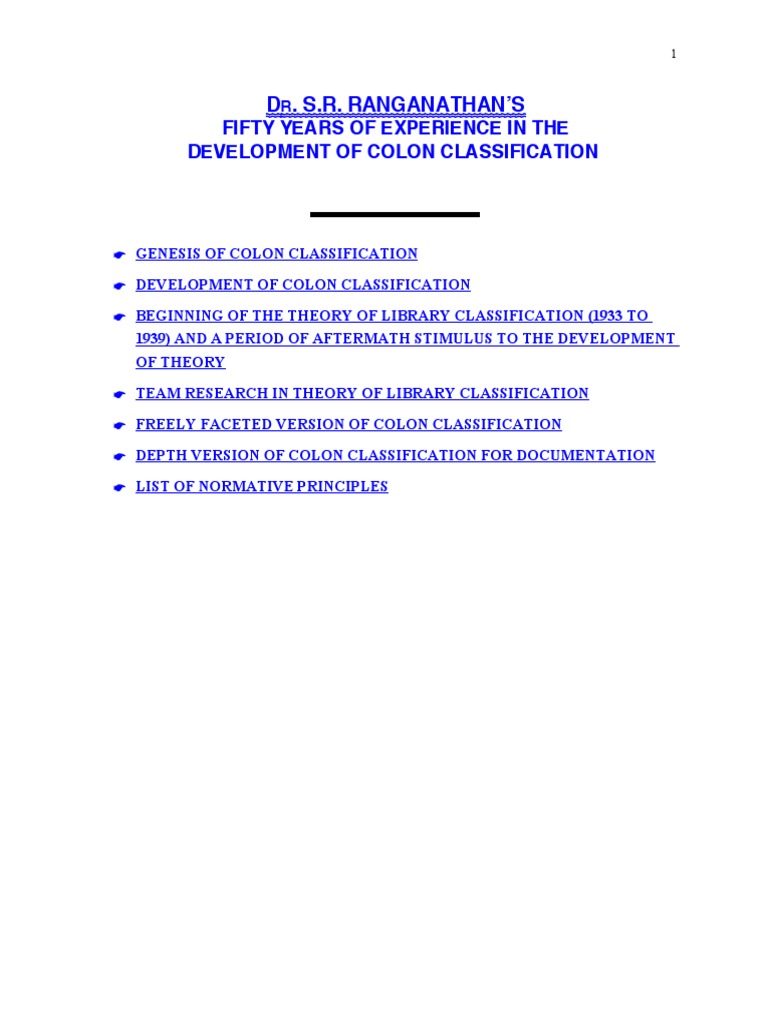 1

DR. S.R. RANGANATHAN'S
FIFTY YEARS OF EXPERIENCE IN THE DEVELOPMENT OF COLON CLASSIFICATION

GENESIS OF COLON CLASSIFICATION

DEVELOPMENT OF COLON CLASSIFICATION

BEGINNING OF THE THEORY OF LIBRARY CLASSIFICATION (1933 TO 1939) AND A PERIOD OF AFTERMATH STIMULUS TO THE DEVELOPMENT OF THEORY

TEAM RESEARCH IN THEORY OF LIBRARY CLASSIFICATION

FREELY FACETED VERSION OF COLON CLASSIFICATION

DEPTH VERSION OF COLON CLASSIFICATION FOR DOCUMENTATION

LIST OF NORMATIVE PRINCIPLES